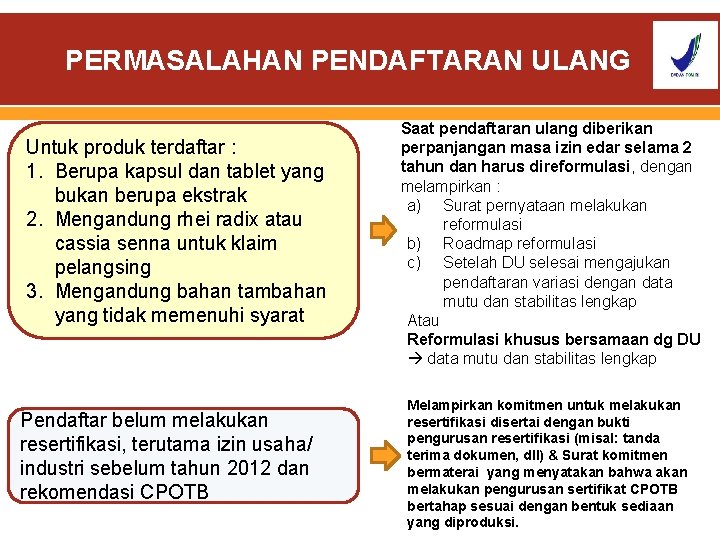 PERMASALAHAN PENDAFTARAN ULANG

BADAN POM RI

Untuk produk terdaftar :
1. Berupa kapsul dan tablet yang bukan berupa ekstrak
2. Mengandung rhei radix atau cassia senna untuk klaim pelangsing
3. Mengandung bahan tambahan yang tidak memenuhi syarat

Saat pendaftaran ulang diberikan perpanjangan masa izin edar selama 2 tahun dan harus direformulasi, dengan melampirkan :
a) Surat pernyataan melakukan reformulasi
b) Roadmap reformulasi
c) Setelah DU selesai mengajukan pendaftaran variasi dengan data mutu dan stabilitas lengkap
Atau
Reformulasi khusus bersamaan dg DU
→ data mutu dan stabilitas lengkap

Pendaftar belum melakukan resertifikasi, terutama izin usaha/ industri sebelum tahun 2012 dan rekomendasi CPOTB

Melampirkan komitmen untuk melakukan resertifikasi disertai dengan bukti pengurusan resertifikasi (misal: tanda terima dokumen, dll) & Surat komitmen bermaterai yang menyatakan bahwa akan melakukan pengurusan sertifikat CPOTB bertahap sesuai dengan bentuk sediaan yang diproduksi.